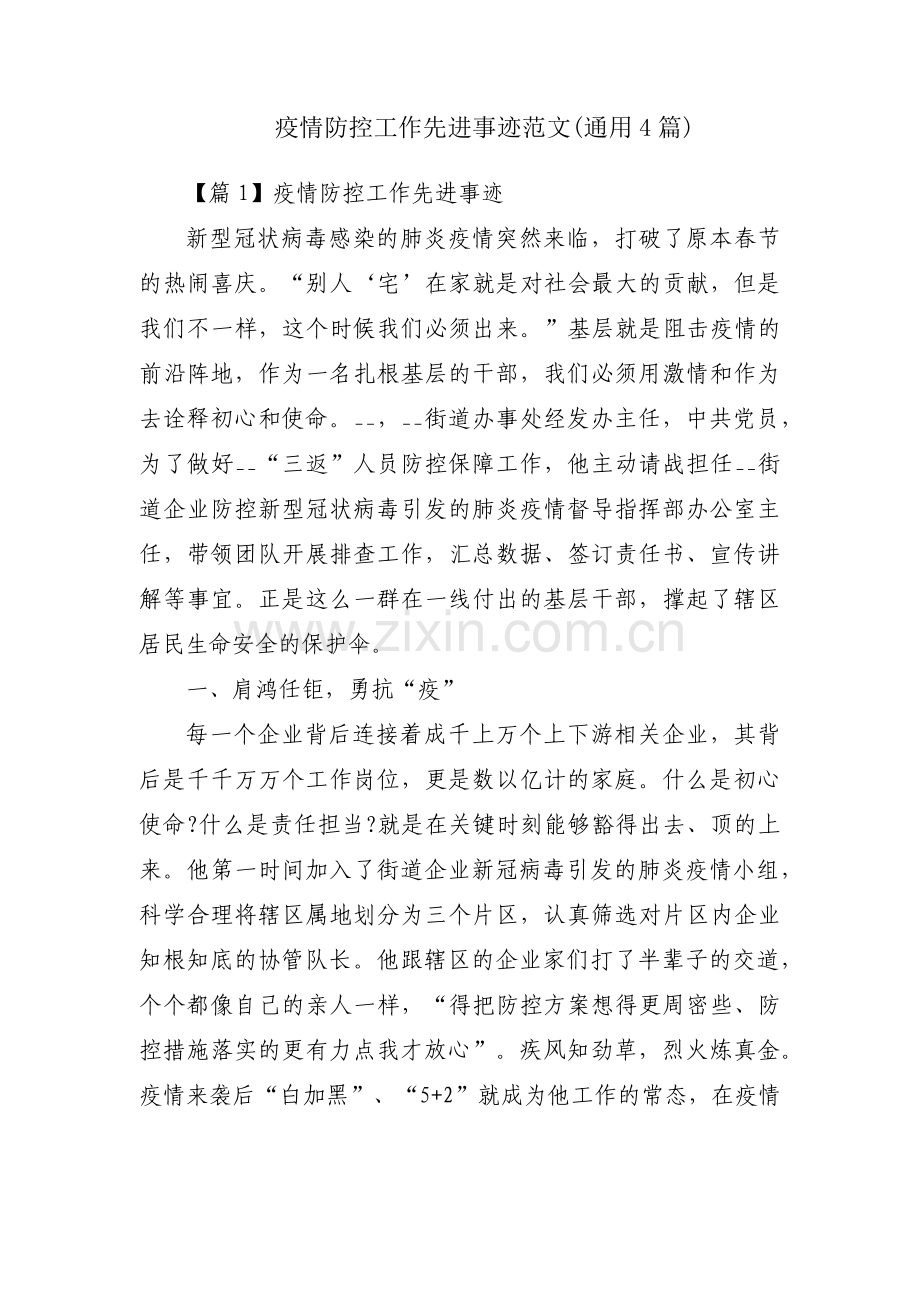 疫情防控工作先进事迹范文(通用4篇)

【篇1】疫情防控工作先进事迹

新型冠状病毒感染的肺炎疫情突然来临，打破了原本春节的热闹喜庆。“别人‘宅’在家就是对社会最大的贡献，但是我们不一样，这个时候我们必须出来。”基层就是阻击疫情的前沿阵地，作为一名扎根基层的干部，我们必须用激情和作为去诠释初心和使命。--，--街道办事处经发办主任，中共党员，为了做好--“三返”人员防控保障工作，他主动请战担任--街道企业防控新型冠状病毒引发的肺炎疫情督导指挥部办公室主任，带领团队开展排查工作，汇总数据、签订责任书、宣传讲解等事宜。正是这么一群在一线付出的基层干部，撑起了辖区居民生命安全的保护伞。

一、肩鸿任钜，勇抗“疫”

每一个企业背后连接着成千上万个上下游相关企业，其背后是千千万万个工作岗位，更是数以亿计的家庭。什么是初心使命?什么是责任担当?就是在关键时刻能够豁得出去、顶的上来。他第一时间加入了街道企业新冠病毒引发的肺炎疫情小组，科学合理将辖区属地划分为三个片区，认真筛选对片区内企业知根知底的协管队长。他跟辖区的企业家们打了半辈子的交道，个个都像自己的亲人一样，“得把防控方案想得更周密些、防控措施落实的更有力点我才放心”。疾风知劲草，烈火炼真金。疫情来袭后“白加黑”、“5+2”就成为他工作的常态，在疫情

www.zixin.com.cn